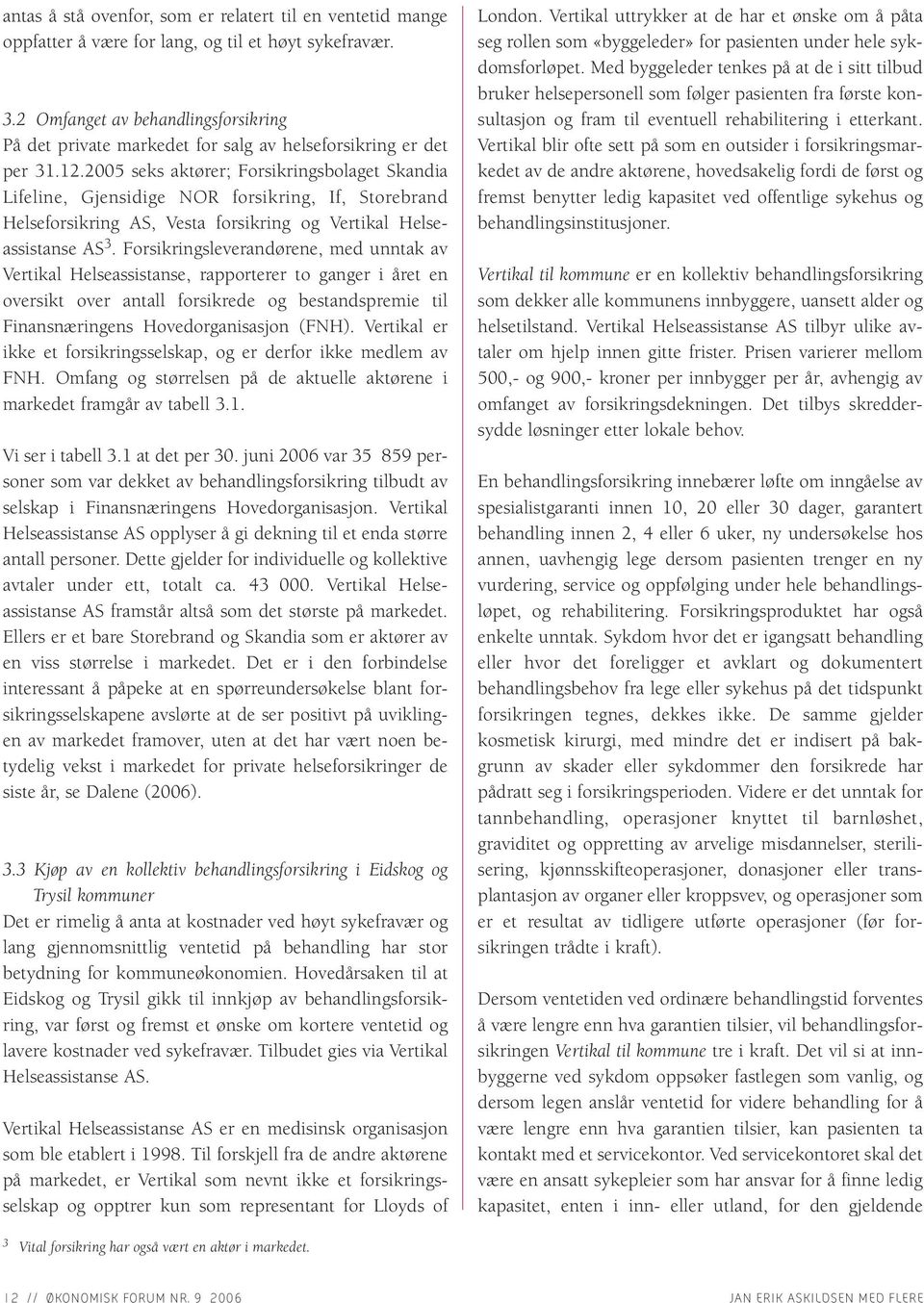 antas å stå ovenfor, som er relatert til en ventetid mange oppfatter å være for lang, og til et høyt sykefravær.

3.2 Omfanget av behandlingsforsikring
På det private markedet for salg av helseforsikring er det per 31.12.2005 seks aktører; Forsikringsbolaget Skandia Lifeline, Gjensidige NOR forsikring, If, Storebrand Helseforsikring AS, Vesta forsikring og Vertikal Helseassistanse AS$^3$. Forsikringsleverandørene, med unntak av Vertikal Helseassistanse, rapporterer to ganger i året en oversikt over antall forsikrede og bestandspremie til Finansnæringens Hovedorganisasjon (FNH). Vertikal er ikke et forsikringsselskap, og er derfor ikke medlem av FNH. Omfang og størrelsen på de aktuelle aktørene i markedet framgår av tabell 3.1.

Vi ser i tabell 3.1 at det per 30. juni 2006 var 35 859 personer som var dekket av behandlingsforsikring tilbudt av selskap i Finansnæringens Hovedorganisasjon. Vertikal Helseassistanse AS opplyser å gi dekning til et enda større antall personer. Dette gjelder for individuelle og kollektive avtaler under ett, totalt ca. 43 000. Vertikal Helseassistanse AS framstår altså som det største på markedet. Ellers er et bare Storebrand og Skandia som er aktører av en viss størrelse i markedet. Det er i den forbindelse interessant å påpeke at en spørreundersøkelse blant forsikringsselskapene avslørte at de ser positivt på uviklingen av markedet framover, uten at det har vært noen betydelig vekst i markedet for private helseforsikringer de siste år, se Dalene (2006).

3.3 Kjøp av en kollektiv behandlingsforsikring i Eidskog og Trysil kommuner
Det er rimelig å anta at kostnader ved høyt sykefravær og lang gjennomsnittlig ventetid på behandling har stor betydning for kommuneøkonomien. Hovedårsaken til at Eidskog og Trysil gikk til innkjøp av behandlingsforsikring, var først og fremst et ønske om kortere ventetid og lavere kostnader ved sykefravær. Tilbudet gies via Vertikal Helseassistanse AS.

Vertikal Helseassistanse AS er en medisinsk organisasjon som ble etablert i 1998. Til forskjell fra de andre aktørene på markedet, er Vertikal som nevnt ikke et forsikringsselskap og opptrer kun som representant for Lloyds of London. Vertikal uttrykker at de har et ønske om å påta seg rollen som «byggeleder» for pasienten under hele sykdomsforløpet. Med byggeleder tenkes på at de i sitt tilbud bruker helsepersonell som følger pasienten fra første konsultasjon og fram til eventuell rehabilitering i etterkant. Vertikal blir ofte sett på som en outsider i forsikringsmarkedet av de andre aktørene, hovedsakelig fordi de først og fremst benytter ledig kapasitet ved offentlige sykehus og behandlingsinstitusjoner.

Vertikal til kommune er en kollektiv behandlingsforsikring som dekker alle kommunens innbyggere, uansett alder og helsetilstand. Vertikal Helseassistanse AS tilbyr ulike avtaler om hjelp innen gitte frister. Prisen varierer mellom 500,- og 900,- kroner per innbygger per år, avhengig av omfanget av forsikringsdekningen. Det tilbys skreddersydde løsninger etter lokale behov.

En behandlingsforsikring innebærer løfte om inngåelse av spesialistgaranti innen 10, 20 eller 30 dager, garantert behandling innen 2, 4 eller 6 uker, ny undersøkelse hos annen, uavhengig lege dersom pasienten trenger en ny vurdering, service og oppfølging under hele behandlingsløpet, og rehabilitering. Forsikringsproduktet har også enkelte unntak. Sykdom hvor det er igangsatt behandling eller hvor det foreligger et avklart og dokumentert behandlingsbehov fra lege eller sykehus på det tidspunkt forsikringen tegnes, dekkes ikke. De samme gjelder kosmetisk kirurgi, med mindre det er indisert på bakgrunn av skader eller sykdommer den forsikrede har pådratt seg i forsikringsperioden. Videre er det unntak for tannbehandling, operasjoner knyttet til barnløshet, graviditet og oppretting av arvelige misdannelser, sterilisering, kjønnsskifteoperasjoner, donasjoner eller transplantasjon av organer eller kroppsvev, og operasjoner som er et resultat av tidligere utførte operasjoner (før forsikringen trådte i kraft).

Dersom ventetiden ved ordinære behandlingstid forventes å være lengre enn hva garantien tilsier, vil behandlingsforsikringen Vertikal til kommune tre i kraft. Det vil si at innbyggerne ved sykdom oppsøker fastlegen som vanlig, og dersom legen anslår ventetid for videre behandling for å være lengre enn hva garantien tilsier, kan pasienten ta kontakt med et servicekontor. Ved servicekontoret skal det være en ansatt sykepleier som har ansvar for å finne ledig kapasitet, enten i inn- eller utland, for den gjeldende

$^3$ Vital forsikring har også vært en aktør i markedet.

12 // ØKONOMISK FORUM NR. 9 2006 JAN ERIK ASKILDSEN MED FLERE